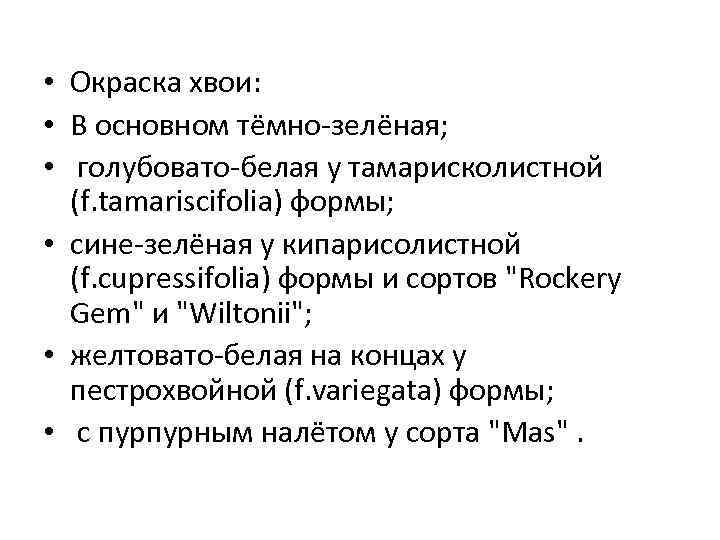 • Окраска хвои:
• В основном тёмно-зелёная;
• голубовато-белая у тамарисколистной (f.tamariscifolia) формы;
• сине-зелёная у кипарисолистной (f.cupressifolia) формы и сортов "Rockery Gem" и "Wiltonii";
• желтовато-белая на концах у пестрохвойной (f.variegata) формы;
• с пурпурным налётом у сорта "Mas" .